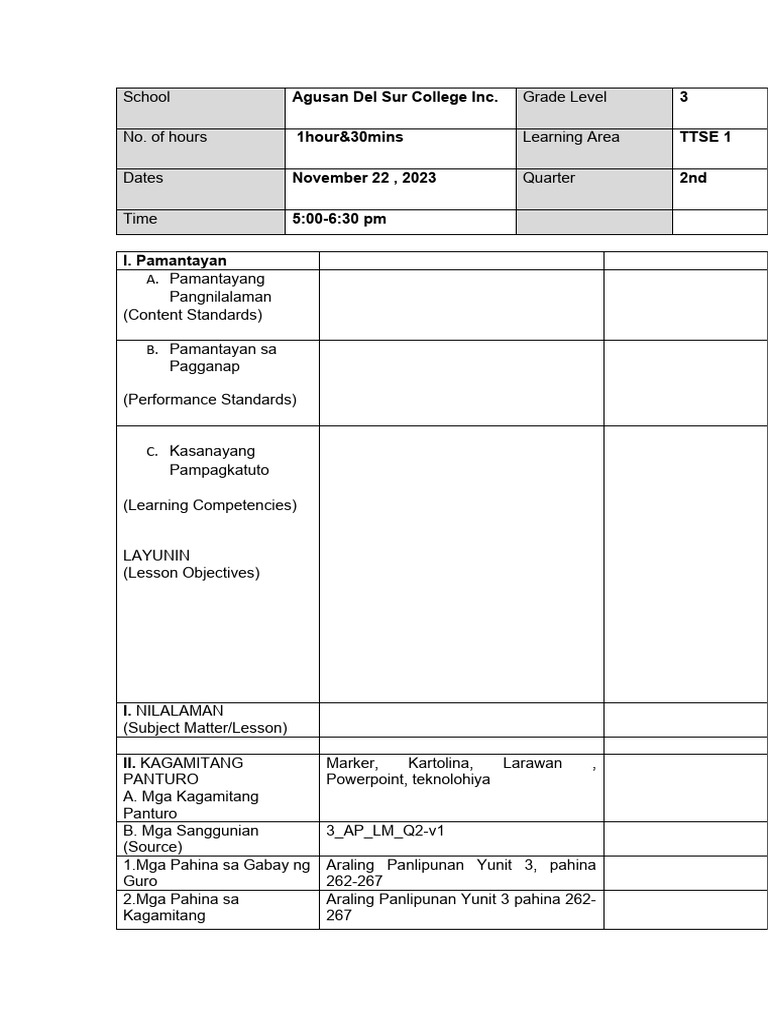 | School | Agusan Del Sur College Inc. | Grade Level | 3 |
|---|---|---|---|
| No. of hours | 1hour&30mins | Learning Area | TTSE 1 |
| Dates | November 22 , 2023 | Quarter | 2nd |
| Time | 5:00-6:30 pm | | |

| I. Pamantayan | | |
|---|---|---|
| A. Pamantayang Pangnilalaman (Content Standards) | | |
| B. Pamantayan sa Pagganap (Performance Standards) | | |
| C. Kasanayang Pampagkatuto (Learning Competencies) LAYUNIN (Lesson Objectives) | | |
| I. NILALAMAN (Subject Matter/Lesson) | | |
| | | |
| II. KAGAMITANG PANTURO A. Mga Kagamitang Panturo | Marker, Kartolina, Larawan , Powerpoint, teknolohiya | |
| B. Mga Sanggunian (Source) | 3_AP_LM_Q2-v1 | |
| 1.Mga Pahina sa Gabay ng Guro | Araling Panlipunan Yunit 3, pahina 262-267 | |
| 2.Mga Pahina sa Kagamitang | Araling Panlipunan Yunit 3 pahina 262-267 | |